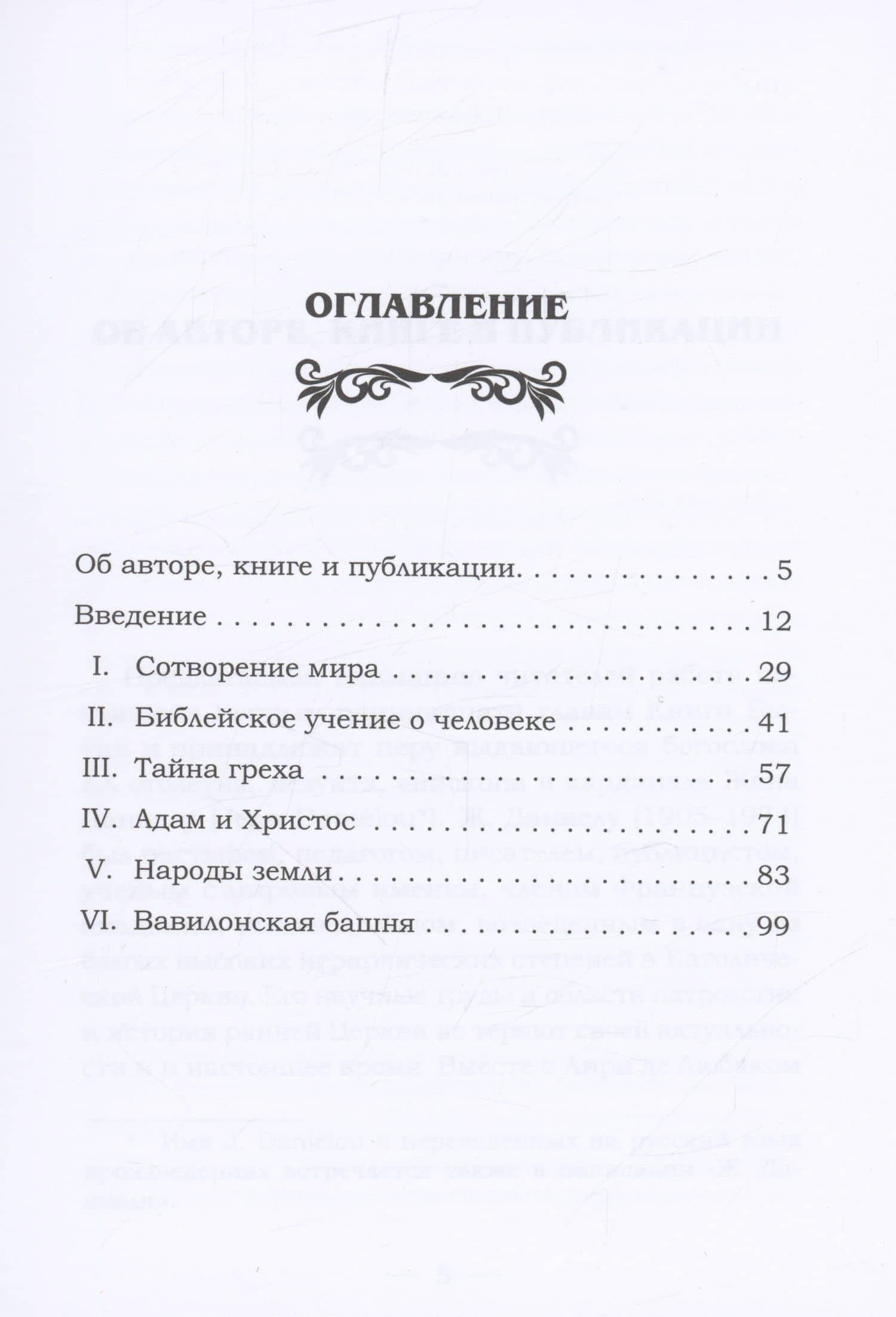 ОГЛАВЛЕНИЕ

Об авторе, книге и публикации 5

Введение 12

I. Сотворение мира 29

II. Библейское учение о человеке 41

III. Тайна греха 57

IV. Адам и Христос 71

V. Народы земли 83

VI. Вавилонская башня 99